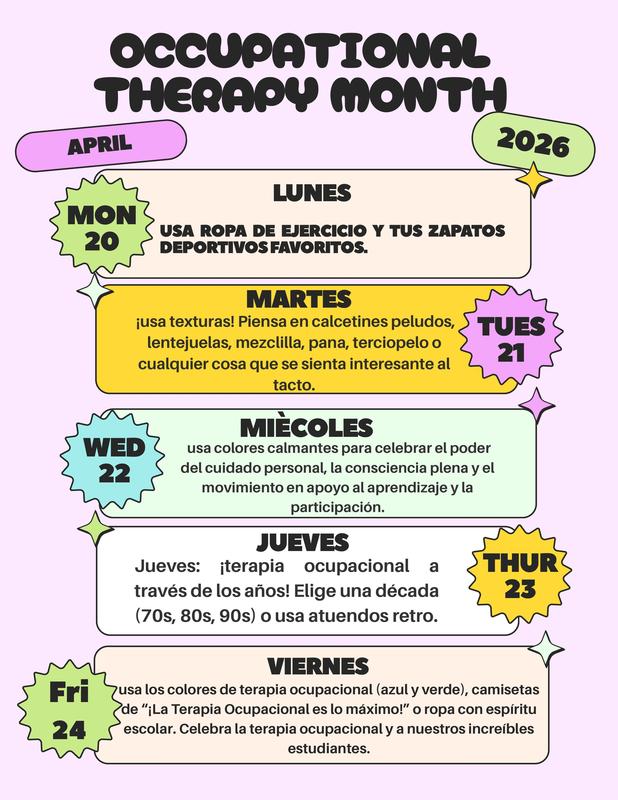 OCCUPATIONAL THERAPY MONTH

APRIL

2026

MON 20

LUNES

USA ROPA DE EJERCICIO Y TUS ZAPATOS DEPORTIVOS FAVORITOS.

MARTES

¡usa texturas! Piensa en calcetines peludos, lentejuelas, mezclilla, pana, terciopelo o cualquier cosa que se sienta interesante al tacto.

TUES 21

WED 22

MIÈCOLES

usa colores calmantes para celebrar el poder del cuidado personal, la consciencia plena y el movimiento en apoyo al aprendizaje y la participación.

JUEVES

Jueves: ¡terapia ocupacional a través de los años! Elige una década (70s, 80s, 90s) o usa atuendos retro.

THUR 23

Fri 24

VIERNES

usa los colores de terapia ocupacional (azul y verde), camisetas de "¡La Terapia Ocupacional es lo máximo!" o ropa con espíritu escolar. Celebra la terapia ocupacional y a nuestros increíbles estudiantes.